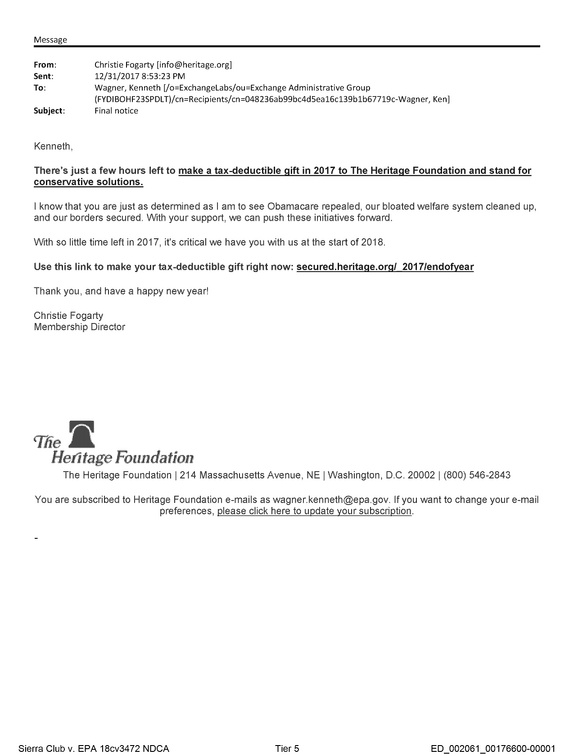 Message

From: Christie Fogarty [info@heritage.org]
Sent: 12/31/2017 8:53:23 PM
To: Wagner, Kenneth [/o=ExchangeLabs/ou=Exchange Administrative Group (FYDIBOHF23SPDLT)/cn=Recipients/cn=048236ab99bc4d5ea16c139b1b67719c-Wagner, Ken]
Subject: Final notice

Kenneth,

There's just a few hours left to make a tax-deductible gift in 2017 to The Heritage Foundation and stand for conservative solutions.

I know that you are just as determined as I am to see Obamacare repealed, our bloated welfare system cleaned up, and our borders secured. With your support, we can push these initiatives forward.

With so little time left in 2017, it's critical we have you with us at the start of 2018.

Use this link to make your tax-deductible gift right now: secured.heritage.org/_2017/endofyear

Thank you, and have a happy new year!

Christie Fogarty
Membership Director

The Heritage Foundation

The Heritage Foundation | 214 Massachusetts Avenue, NE | Washington, D.C. 20002 | (800) 546-2843

You are subscribed to Heritage Foundation e-mails as wagner.kenneth@epa.gov. If you want to change your e-mail preferences, please click here to update your subscription.

-

Sierra Club v. EPA 18cv3472 NDCA Tier 5 ED_002061_00176600-00001